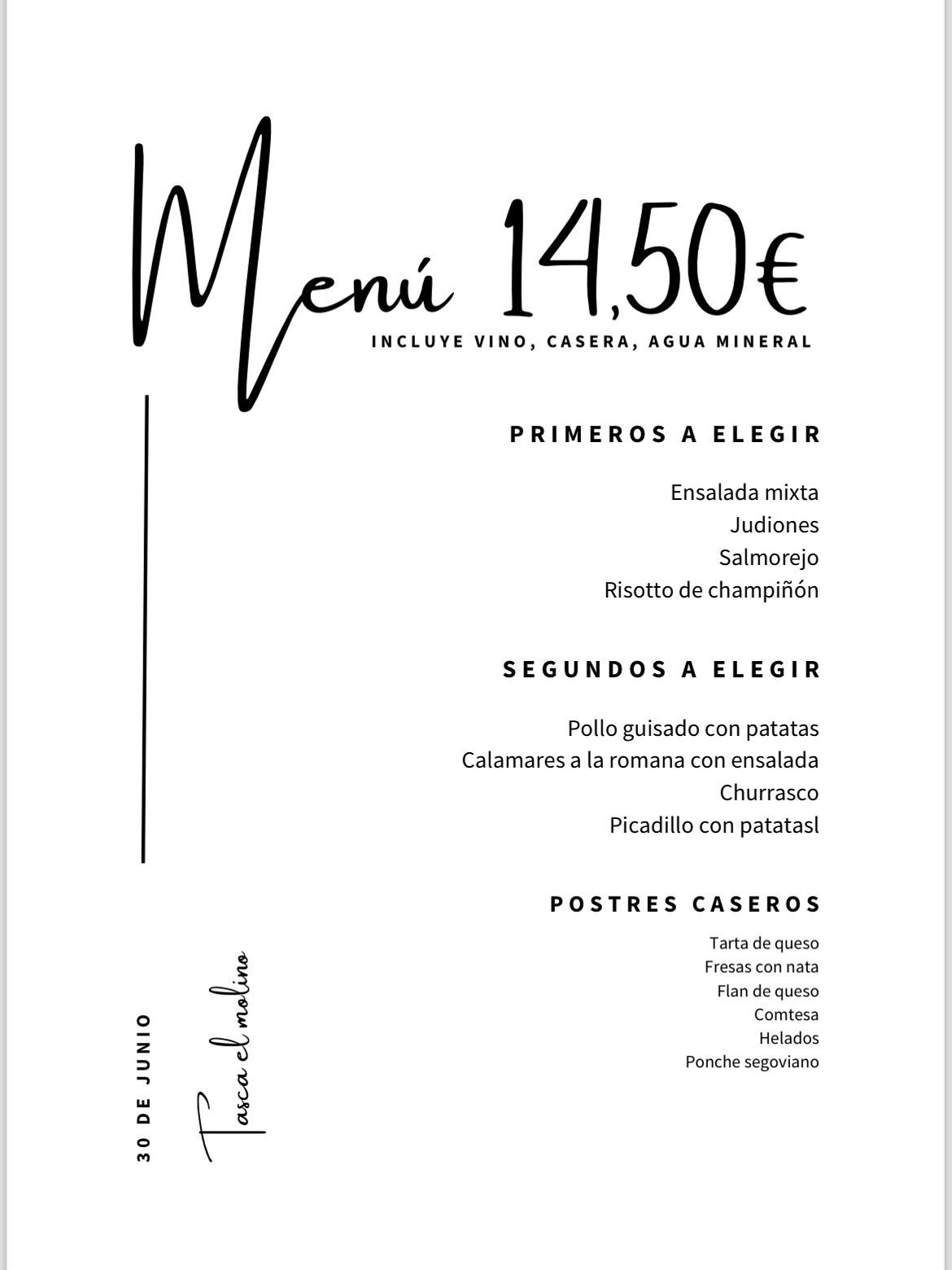 Menú 14,50€
INCLUYE VINO, CASERA, AGUA MINERAL

PRIMEROS A ELEGIR

Ensalada mixta
Judiones
Salmorejo
Risotto de champiñón

SEGUNDOS A ELEGIR

Pollo guisado con patatas
Calamares a la romana con ensalada
Churrasco
Picadillo con patatasl

POSTRES CASEROS

Tarta de queso
Fresas con nata
Flan de queso
Comtesa
Helados
Ponche segoviano

30 DE JUNIO

Tasca el molino